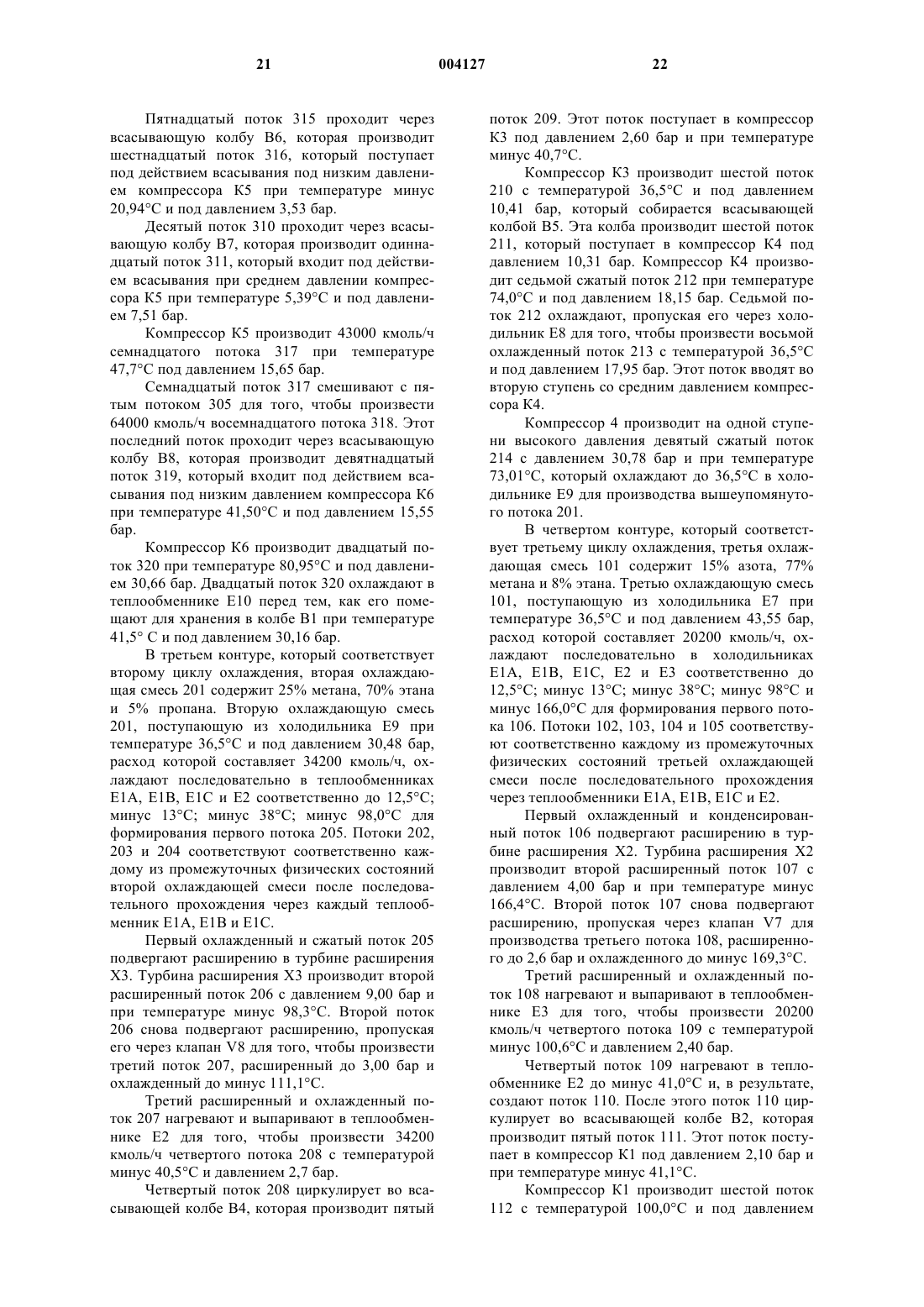 21 004127 22

Пятнадцатый поток 315 проходит через всасывающую колбу B6, которая производит шестнадцатый поток 316, который поступает под действием всасывания под низким давлением компрессора K5 при температуре минус 20,94°C и под давлением 3,53 бар.

Десятый поток 310 проходит через всасывающую колбу B7, которая производит одиннадцатый поток 311, который входит под действием всасывания при среднем давлении компрессора K5 при температуре 5,39°C и под давлением 7,51 бар.

Компрессор K5 производит 43000 кмоль/ч семнадцатого потока 317 при температуре 47,7°C под давлением 15,65 бар.

Семнадцатый поток 317 смешивают с пятым потоком 305 для того, чтобы произвести 64000 кмоль/ч восемнадцатого потока 318. Этот последний поток проходит через всасывающую колбу B8, которая производит девятнадцатый поток 319, который входит под действием всасывания под низким давлением компрессора K6 при температуре 41,50°C и под давлением 15,55 бар.

Компрессор K6 производит двадцатый поток 320 при температуре 80,95°C и под давлением 30,66 бар. Двадцатый поток 320 охлаждают в теплообменнике E10 перед тем, как его помещают для хранения в колбе B1 при температуре 41,5° C и под давлением 30,16 бар.

В третьем контуре, который соответствует второму циклу охлаждения, вторая охлаждающая смесь 201 содержит 25% метана, 70% этана и 5% пропана. Вторую охлаждающую смесь 201, поступающую из холодильника E9 при температуре 36,5°C и под давлением 30,48 бар, расход которой составляет 34200 кмоль/ч, охлаждают последовательно в теплообменниках E1A, E1B, E1C и E2 соответственно до 12,5°C; минус 13°C; минус 38°C; минус 98,0°C для формирования первого потока 205. Потоки 202, 203 и 204 соответствуют соответственно каждому из промежуточных физических состояний второй охлаждающей смеси после последовательного прохождения через каждый теплообменник E1A, E1B и E1C.

Первый охлажденный и сжатый поток 205 подвергают расширению в турбине расширения X3. Турбина расширения X3 производит второй расширенный поток 206 с давлением 9,00 бар и при температуре минус 98,3°C. Второй поток 206 снова подвергают расширению, пропуская его через клапан V8 для того, чтобы произвести третий поток 207, расширенный до 3,00 бар и охлажденный до минус 111,1°C.

Третий расширенный и охлажденный поток 207 нагревают и выпаривают в теплообменнике E2 для того, чтобы произвести 34200 кмоль/ч четвертого потока 208 с температурой минус 40,5°C и давлением 2,7 бар.

Четвертый поток 208 циркулирует во всасывающей колбе B4, которая производит пятый поток 209. Этот поток поступает в компрессор K3 под давлением 2,60 бар и при температуре минус 40,7°C.

Компрессор K3 производит шестой поток 210 с температурой 36,5°C и под давлением 10,41 бар, который собирается всасывающей колбой B5. Эта колба производит шестой поток 211, который поступает в компрессор K4 под давлением 10,31 бар. Компрессор K4 производит седьмой сжатый поток 212 при температуре 74,0°C и под давлением 18,15 бар. Седьмой поток 212 охлаждают, пропуская его через холодильник E8 для того, чтобы произвести восьмой охлажденный поток 213 с температурой 36,5°C и под давлением 17,95 бар. Этот поток вводят во вторую ступень со средним давлением компрессора K4.

Компрессор 4 производит на одной ступени высокого давления девятый сжатый поток 214 с давлением 30,78 бар и при температуре 73,01°C, который охлаждают до 36,5°C в холодильнике E9 для производства вышеупомянутого потока 201.

В четвертом контуре, который соответствует третьему циклу охлаждения, третья охлаждающая смесь 101 содержит 15% азота, 77% метана и 8% этана. Третью охлаждающую смесь 101, поступающую из холодильника E7 при температуре 36,5°C и под давлением 43,55 бар, расход которой составляет 20200 кмоль/ч, охлаждают последовательно в холодильниках E1A, E1B, E1C, E2 и E3 соответственно до 12,5°C; минус 13°C; минус 38°C; минус 98°C и минус 166,0°C для формирования первого потока 106. Потоки 102, 103, 104 и 105 соответствуют соответственно каждому из промежуточных физических состояний третьей охлаждающей смеси после последовательного прохождения через теплообменники E1A, E1B, E1C и E2.

Первый охлажденный и конденсированный поток 106 подвергают расширению в турбине расширения X2. Турбина расширения X2 производит второй расширенный поток 107 с давлением 4,00 бар и при температуре минус 166,4°C. Второй поток 107 снова подвергают расширению, пропуская через клапан V7 для производства третьего потока 108, расширенного до 2,6 бар и охлажденного до минус 169,3°C.

Третий расширенный и охлажденный поток 108 нагревают и выпаривают в теплообменнике E3 для того, чтобы произвести 20200 кмоль/ч четвертого потока 109 с температурой минус 100,6°C и давлением 2,40 бар.

Четвертый поток 109 нагревают в теплообменнике E2 до минус 41,0°C и, в результате, создают поток 110. После этого поток 110 циркулирует во всасывающей колбе B2, которая производит пятый поток 111. Этот поток поступает в компрессор K1 под давлением 2,10 бар и при температуре минус 41,1°C.

Компрессор K1 производит шестой поток 112 с температурой 100,0°C и под давлением